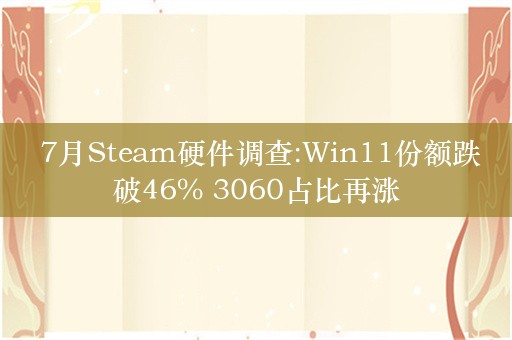 7月Steam硬件调查:Win11份额跌破46% 3060占比再涨